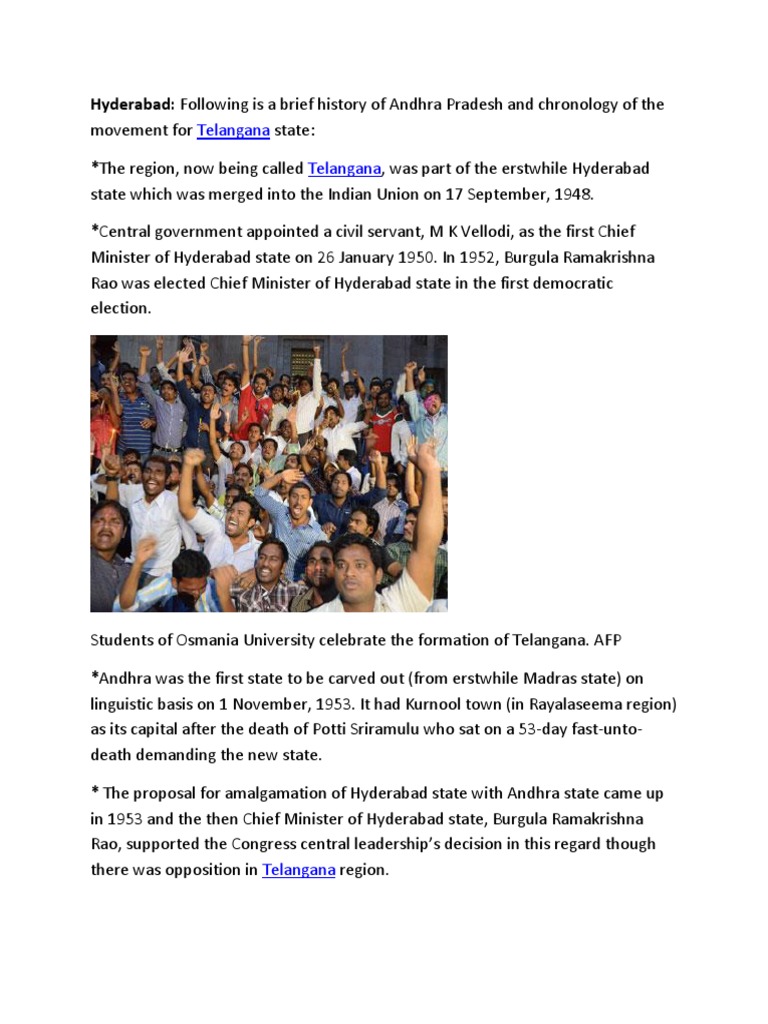 Hyderabad: Following is a brief history of Andhra Pradesh and chronology of the movement for Telangana state:

*The region, now being called Telangana, was part of the erstwhile Hyderabad state which was merged into the Indian Union on 17 September, 1948.

*Central government appointed a civil servant, M K Vellodi, as the first Chief Minister of Hyderabad state on 26 January 1950. In 1952, Burgula Ramakrishna Rao was elected Chief Minister of Hyderabad state in the first democratic election.

Students of Osmania University celebrate the formation of Telangana. AFP

*Andhra was the first state to be carved out (from erstwhile Madras state) on linguistic basis on 1 November, 1953. It had Kurnool town (in Rayalaseema region) as its capital after the death of Potti Sriramulu who sat on a 53-day fast-unto-death demanding the new state.

* The proposal for amalgamation of Hyderabad state with Andhra state came up in 1953 and the then Chief Minister of Hyderabad state, Burgula Ramakrishna Rao, supported the Congress central leadership's decision in this regard though there was opposition in Telangana region.